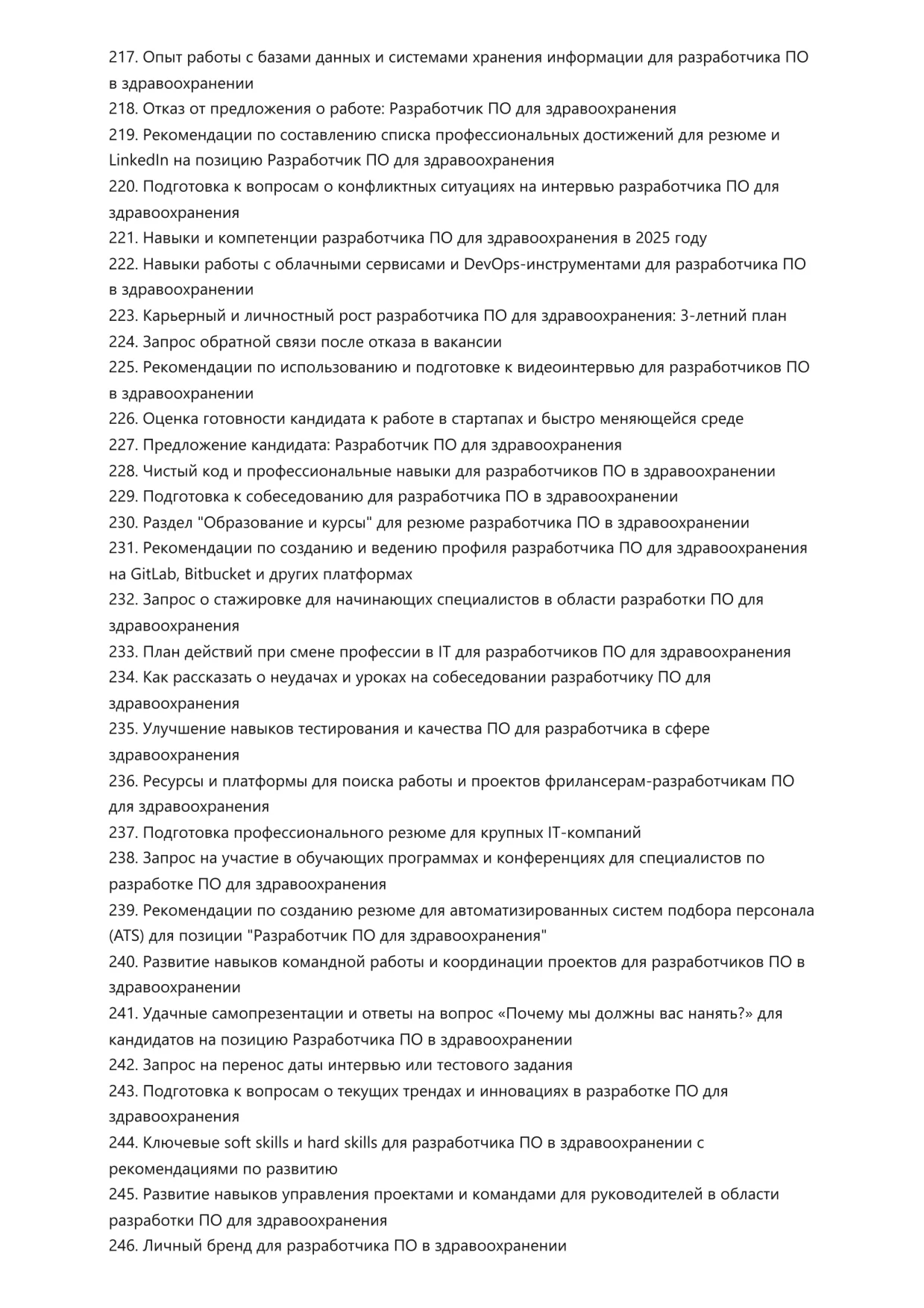 217. Опыт работы с базами данных и системами хранения информации для разработчика ПО в здравоохранении
218. Отказ от предложения о работе: Разработчик ПО для здравоохранения
219. Рекомендации по составлению списка профессиональных достижений для резюме и LinkedIn на позицию Разработчик ПО для здравоохранения
220. Подготовка к вопросам о конфликтных ситуациях на интервью разработчика ПО для здравоохранения
221. Навыки и компетенции разработчика ПО для здравоохранения в 2025 году
222. Навыки работы с облачными сервисами и DevOps-инструментами для разработчика ПО в здравоохранении
223. Карьерный и личностный рост разработчика ПО для здравоохранения: 3-летний план
224. Запрос обратной связи после отказа в вакансии
225. Рекомендации по использованию и подготовке к видеоинтервью для разработчиков ПО в здравоохранении
226. Оценка готовности кандидата к работе в стартапах и быстро меняющейся среде
227. Предложение кандидата: Разработчик ПО для здравоохранения
228. Чистый код и профессиональные навыки для разработчиков ПО в здравоохранении
229. Подготовка к собеседованию для разработчика ПО в здравоохранении
230. Раздел "Образование и курсы" для резюме разработчика ПО в здравоохранении
231. Рекомендации по созданию и ведению профиля разработчика ПО для здравоохранения на GitLab, Bitbucket и других платформах
232. Запрос о стажировке для начинающих специалистов в области разработки ПО для здравоохранения
233. План действий при смене профессии в IT для разработчиков ПО для здравоохранения
234. Как рассказать о неудачах и уроках на собеседовании разработчику ПО для здравоохранения
235. Улучшение навыков тестирования и качества ПО для разработчика в сфере здравоохранения
236. Ресурсы и платформы для поиска работы и проектов фрилансерам-разработчикам ПО для здравоохранения
237. Подготовка профессионального резюме для крупных IT-компаний
238. Запрос на участие в обучающих программах и конференциях для специалистов по разработке ПО для здравоохранения
239. Рекомендации по созданию резюме для автоматизированных систем подбора персонала (ATS) для позиции "Разработчик ПО для здравоохранения"
240. Развитие навыков командной работы и координации проектов для разработчиков ПО в здравоохранении
241. Удачные самопрезентации и ответы на вопрос «Почему мы должны вас нанять?» для кандидатов на позицию Разработчика ПО в здравоохранении
242. Запрос на перенос даты интервью или тестового задания
243. Подготовка к вопросам о текущих трендах и инновациях в разработке ПО для здравоохранения
244. Ключевые soft skills и hard skills для разработчика ПО в здравоохранении с рекомендациями по развитию
245. Развитие навыков управления проектами и командами для руководителей в области разработки ПО для здравоохранения
246. Личный бренд для разработчика ПО в здравоохранении